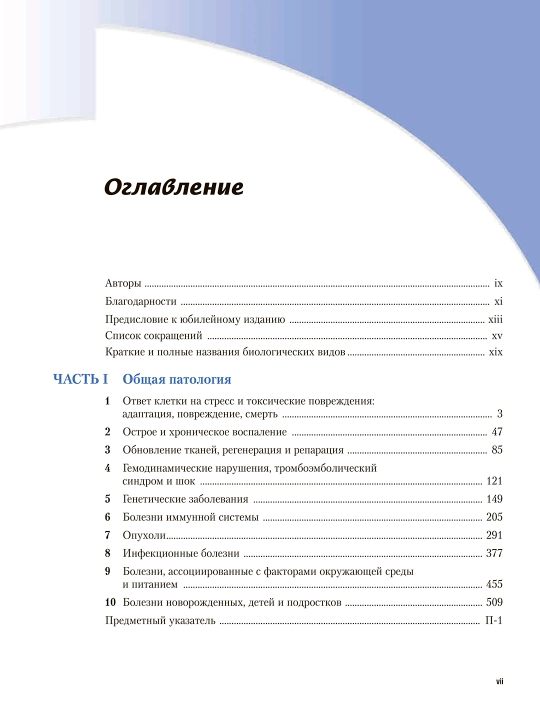 Оглавление

Авторы ix
Благодарности xi
Предисловие к юбилейному изданию xiii
Список сокращений xv
Краткие и полные названия биологических видов xix

ЧАСТЬ I Общая патология

1 Ответ клетки на стресс и токсические повреждения: адаптация, повреждение, смерть 3
2 Острое и хроническое воспаление 47
3 Обновление тканей, регенерация и репарация 85
4 Гемодинамические нарушения, тромбоэмболический синдром и шок 121
5 Генетические заболевания 149
6 Болезни иммунной системы 205
7 Опухоли 291
8 Инфекционные болезни 377
9 Болезни, ассоциированные с факторами окружающей среды и питанием 455
10 Болезни новорожденных, детей и подростков 509
Предметный указатель П-1

vii